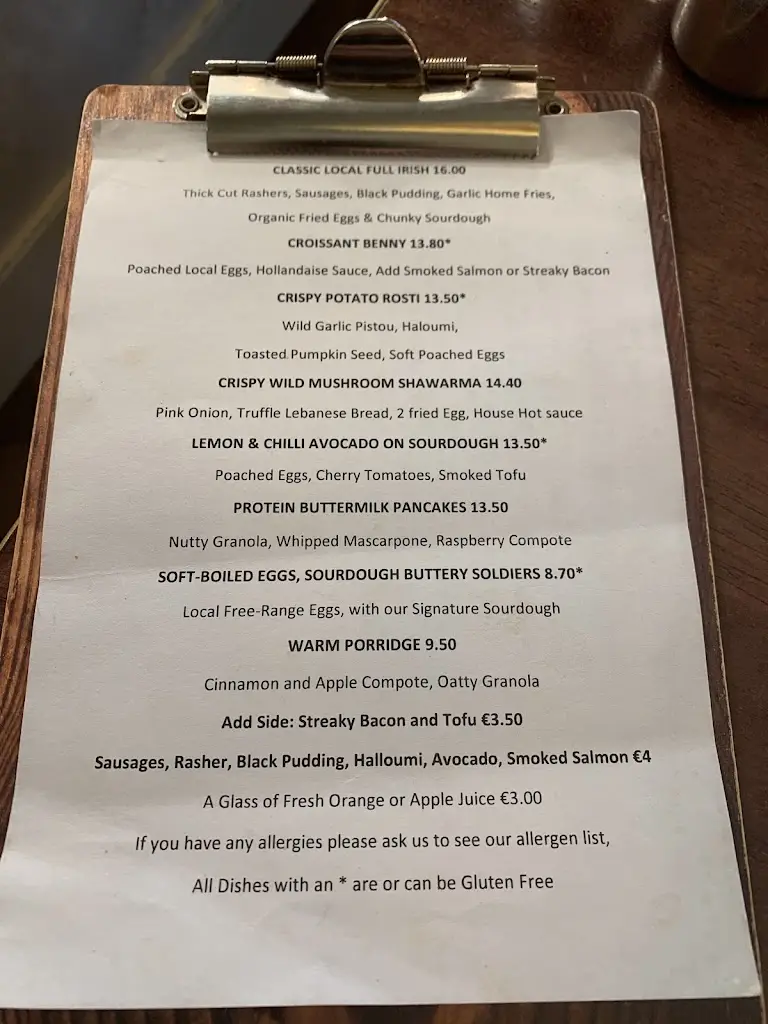 CLASSIC LOCAL FULL IRISH 16.00

Thick Cut Rashers, Sausages, Black Pudding, Garlic Home Fries, Organic Fried Eggs & Chunky Sourdough

CROISSANT BENNY 13.80*

Poached Local Eggs, Hollandaise Sauce, Add Smoked Salmon or Streaky Bacon

CRISPY POTATO ROSTI 13.50*

Wild Garlic Pistou, Haloumi,

Toasted Pumpkin Seed, Soft Poached Eggs

CRISPY WILD MUSHROOM SHAWARMA 14.40

Pink Onion, Truffle Lebanese Bread, 2 fried Egg, House Hot sauce

LEMON & CHILLI AVOCADO ON SOURDOUGH 13.50*

Poached Eggs, Cherry Tomatoes, Smoked Tofu

PROTEIN BUTTERMILK PANCAKES 13.50

Nutty Granola, Whipped Mascarpone, Raspberry Compote

SOFT-BOILED EGGS, SOURDOUGH BUTTERY SOLDIERS 8.70*

Local Free-Range Eggs, with our Signature Sourdough

WARM PORRIDGE 9.50

Cinnamon and Apple Compote, Oatty Granola

Add Side: Streaky Bacon and Tofu €3.50

Sausages, Rasher, Black Pudding, Halloumi, Avocado, Smoked Salmon €4

A Glass of Fresh Orange or Apple Juice €3.00

If you have any allergies please ask us to see our allergen list,

All Dishes with an * are or can be Gluten Free